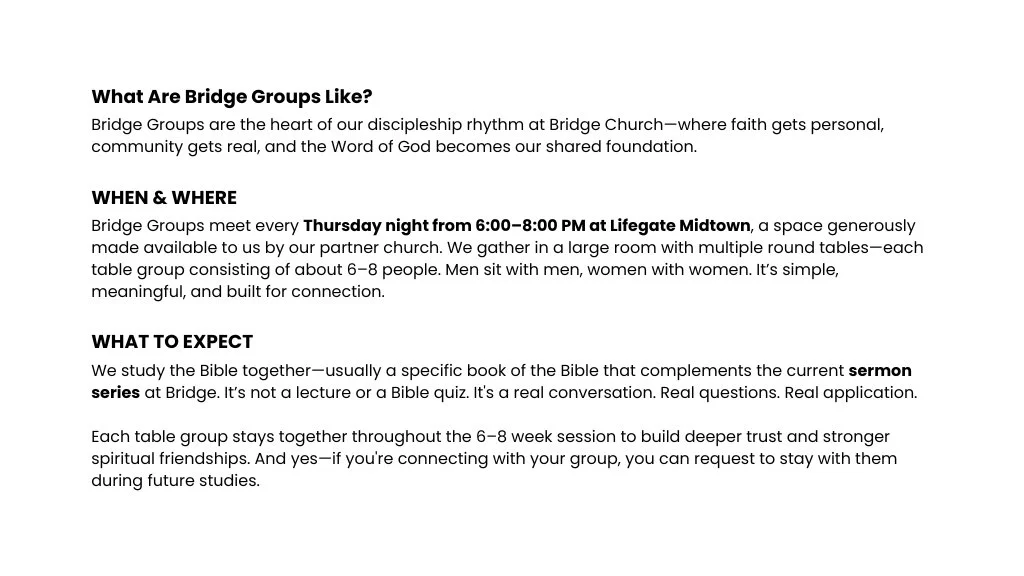 What Are Bridge Groups Like?
Bridge Groups are the heart of our discipleship rhythm at Bridge Church—where faith gets personal, community gets real, and the Word of God becomes our shared foundation.

WHEN & WHERE
Bridge Groups meet every Thursday night from 6:00–8:00 PM at Lifegate Midtown, a space generously made available to us by our partner church. We gather in a large room with multiple round tables—each table group consisting of about 6–8 people. Men sit with men, women with women. It's simple, meaningful, and built for connection.

WHAT TO EXPECT
We study the Bible together—usually a specific book of the Bible that complements the current sermon series at Bridge. It's not a lecture or a Bible quiz. It's a real conversation. Real questions. Real application.

Each table group stays together throughout the 6–8 week session to build deeper trust and stronger spiritual friendships. And yes—if you're connecting with your group, you can request to stay with them during future studies.